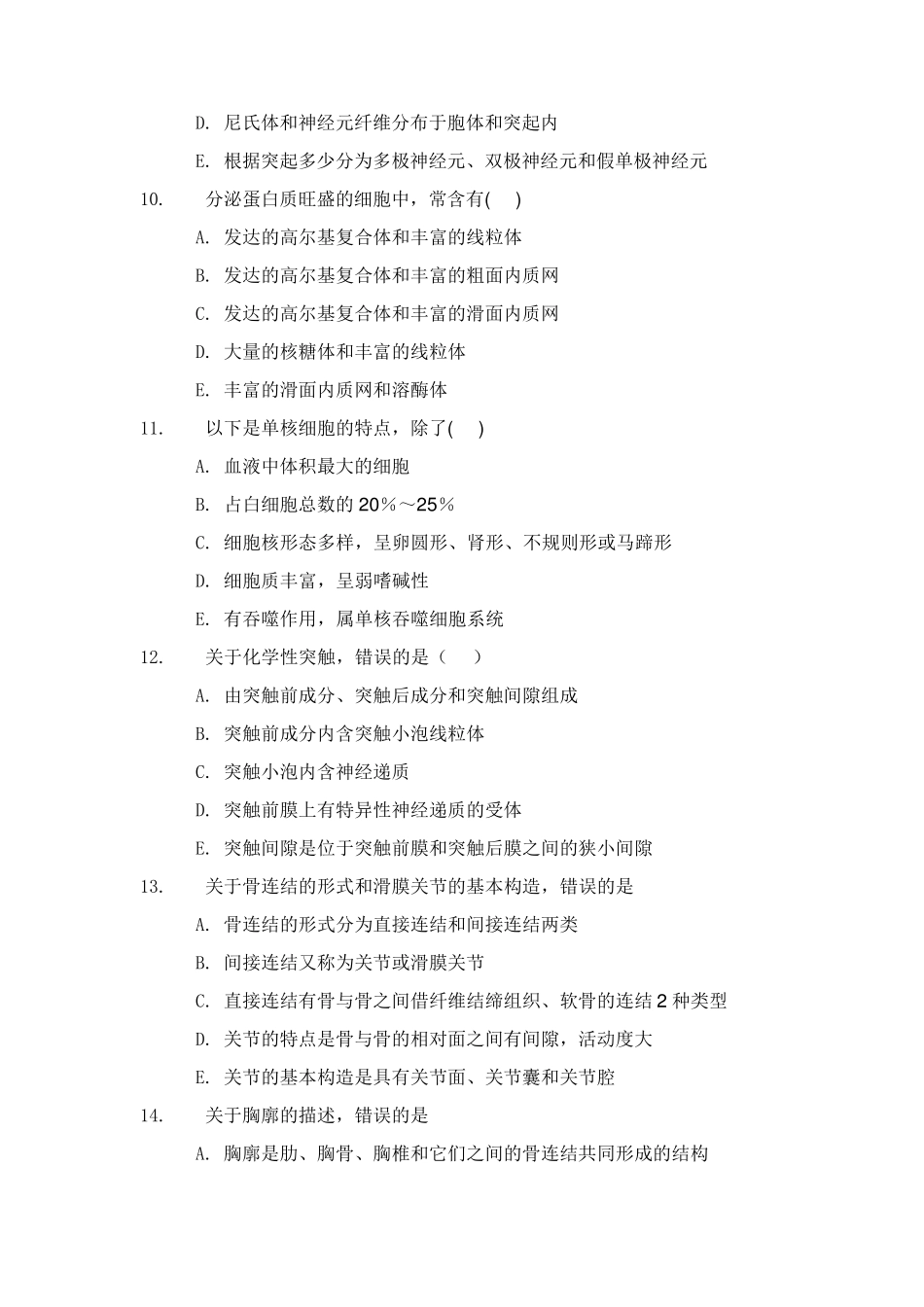 D. 尼氏体和神经元纤维分布于胞体和突起内

E. 根据突起多少分为多极神经元、双极神经元和假单极神经元

10. 分泌蛋白质旺盛的细胞中，常含有(　)

A. 发达的高尔基复合体和丰富的线粒体

B. 发达的高尔基复合体和丰富的粗面内质网

C. 发达的高尔基复合体和丰富的滑面内质网

D. 大量的核糖体和丰富的线粒体

E. 丰富的滑面内质网和溶酶体

11. 以下是单核细胞的特点，除了(　)

A. 血液中体积最大的细胞

B. 占白细胞总数的 20％～25％

C. 细胞核形态多样，呈卵圆形、肾形、不规则形或马蹄形

D. 细胞质丰富，呈弱嗜碱性

E. 有吞噬作用，属单核吞噬细胞系统

12. 关于化学性突触，错误的是（　）

A. 由突触前成分、突触后成分和突触间隙组成

B. 突触前成分内含突触小泡线粒体

C. 突触小泡内含神经递质

D. 突触前膜上有特异性神经递质的受体

E. 突触间隙是位于突触前膜和突触后膜之间的狭小间隙

13. 关于骨连结的形式和滑膜关节的基本构造，错误的是

A. 骨连结的形式分为直接连结和间接连结两类

B. 间接连结又称为关节或滑膜关节

C. 直接连结有骨与骨之间借纤维结缔组织、软骨的连结 2 种类型

D. 关节的特点是骨与骨的相对面之间有间隙，活动度大

E. 关节的基本构造是具有关节面、关节囊和关节腔

14. 关于胸廓的描述，错误的是

A. 胸廓是肋、胸骨、胸椎和它们之间的骨连结共同形成的结构